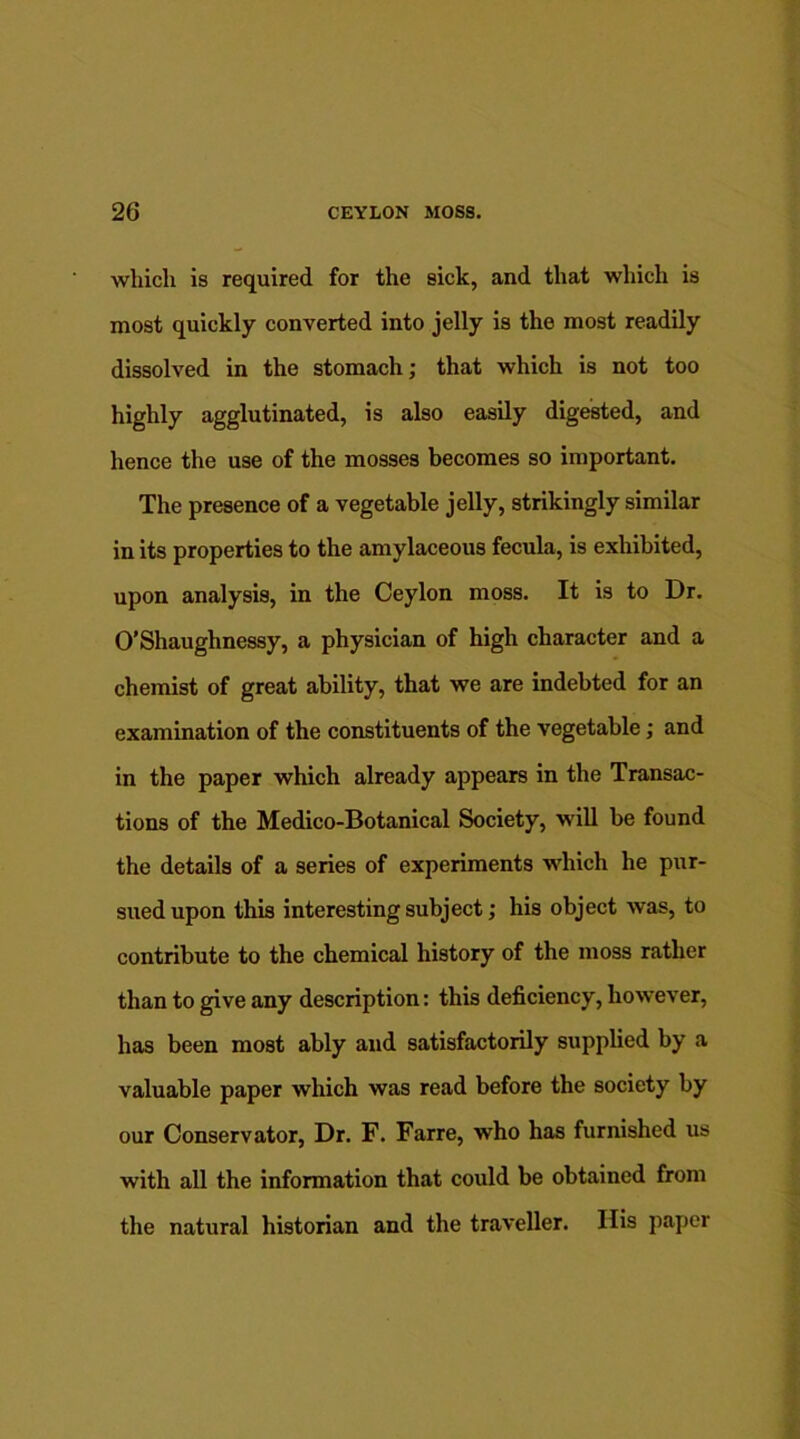 26 CEYLON MOSS.

which is required for the sick, and that which is most quickly converted into jelly is the most readily dissolved in the stomach; that which is not too highly agglutinated, is also easily digested, and hence the use of the mosses becomes so important.

The presence of a vegetable jelly, strikingly similar in its properties to the amylaceous fecula, is exhibited, upon analysis, in the Ceylon moss. It is to Dr. O'Shaughnessy, a physician of high character and a chemist of great ability, that we are indebted for an examination of the constituents of the vegetable; and in the paper which already appears in the Transactions of the Medico-Botanical Society, will be found the details of a series of experiments which he pursued upon this interesting subject; his object was, to contribute to the chemical history of the moss rather than to give any description: this deficiency, however, has been most ably and satisfactorily supplied by a valuable paper which was read before the society by our Conservator, Dr. F. Farre, who has furnished us with all the information that could be obtained from the natural historian and the traveller. His paper